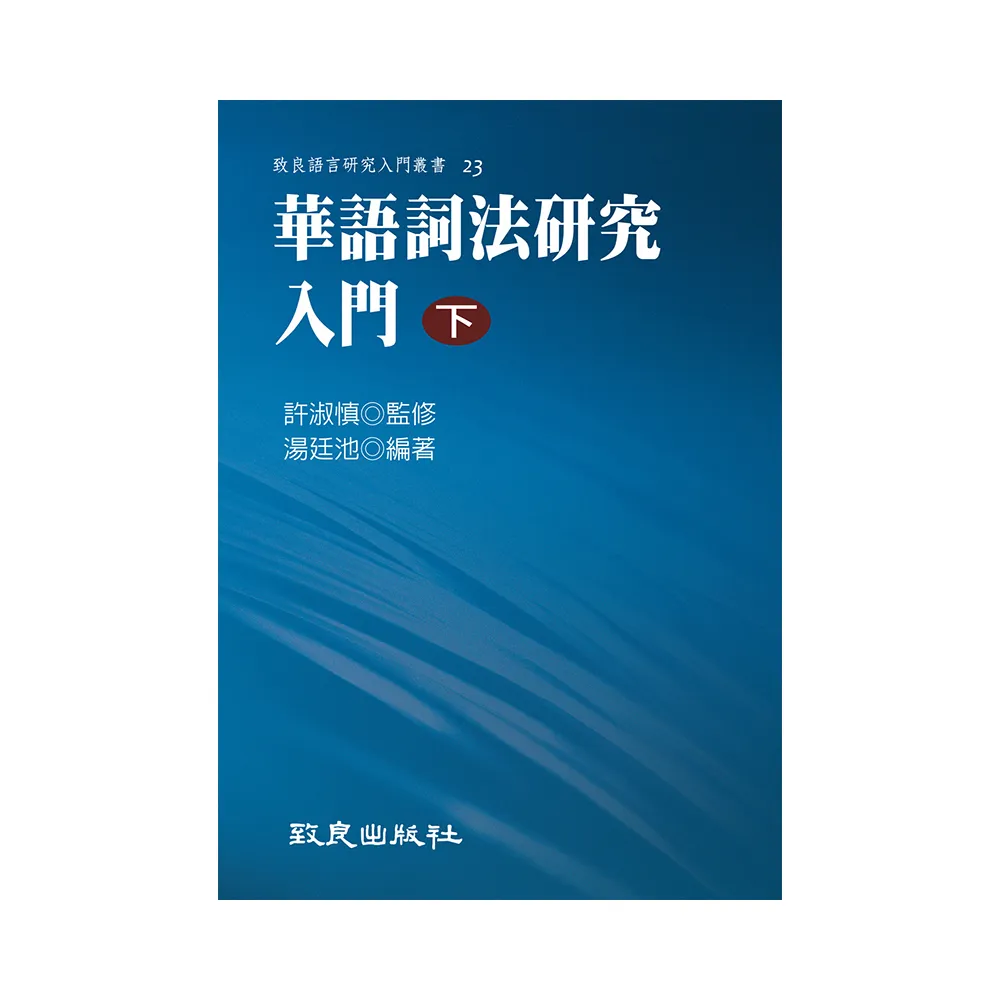 致良語言研究入門叢書 23

華語詞法研究入門 下

許淑慎◎監修
湯廷池◎編著

致良出版社